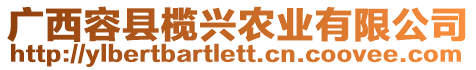 广西容县榄兴农业有限公司
http://ylbertbartlett.cn.coovee.com